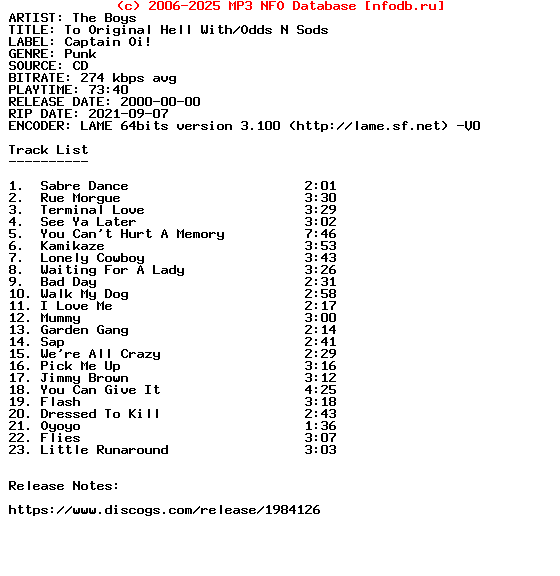 (c) 2006-2025 MP3 NFO Database [nfodb.ru]
ARTIST: The Boys
TITLE: To Original Hell With/Odds N Sods
LABEL: Captain Oi!
GENRE: Punk
SOURCE: CD
BITRATE: 274 kbps avg
PLAYTIME: 73:40
RELEASE DATE: 2000-00-00
RIP DATE: 2021-09-07
ENCODER: LAME 64bits version 3.100 (http://lame.sf.net) -V0

Track List
----------

1. Sabre Dance 2:01
2. Rue Morgue 3:30
3. Terminal Love 3:29
4. See Ya Later 3:02
5. You Can't Hurt A Memory 7:46
6. Kamikaze 3:53
7. Lonely Cowboy 3:43
8. Waiting For A Lady 3:26
9. Bad Day 2:31
10. Walk My Dog 2:58
11. I Love Me 2:17
12. Mummy 3:00
13. Garden Gang 2:14
14. Sap 2:41
15. We're All Crazy 2:29
16. Pick Me Up 3:16
17. Jimmy Brown 3:12
18. You Can Give It 4:25
19. Flash 3:18
20. Dressed To Kill 2:43
21. Oyoyo 1:36
22. Flies 3:07
23. Little Runaround 3:03

Release Notes:

https://www.discogs.com/release/1984126